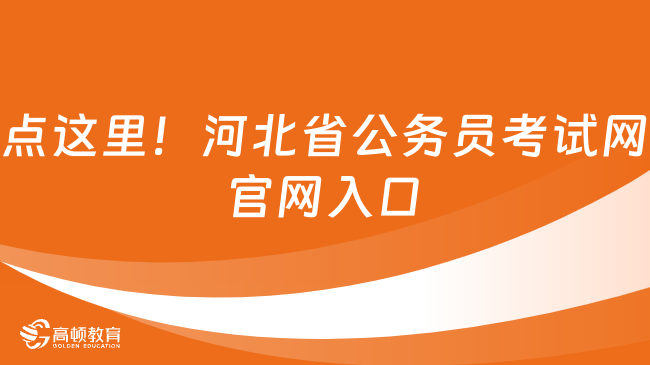 点这里！河北省公务员考试网官网入口

高顿教育
GOLDEN EDUCATION